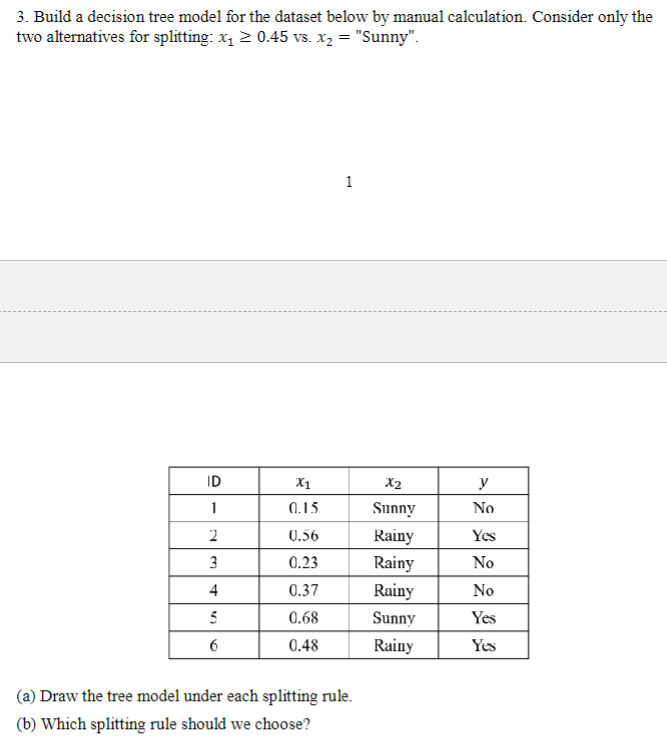 3. Build a decision tree model for the dataset below by manual calculation. Consider only the two alternatives for splitting: $x_1 \geq 0.45$ vs. $x_2 =$ "Sunny".

1

| ID | $x_1$ | $x_2$ | $y$ |
|---|---|---|---|
| 1 | 0.15 | Sunny | No |
| 2 | 0.56 | Rainy | Yes |
| 3 | 0.23 | Rainy | No |
| 4 | 0.37 | Rainy | No |
| 5 | 0.68 | Sunny | Yes |
| 6 | 0.48 | Rainy | Yes |

(a) Draw the tree model under each splitting rule.

(b) Which splitting rule should we choose?